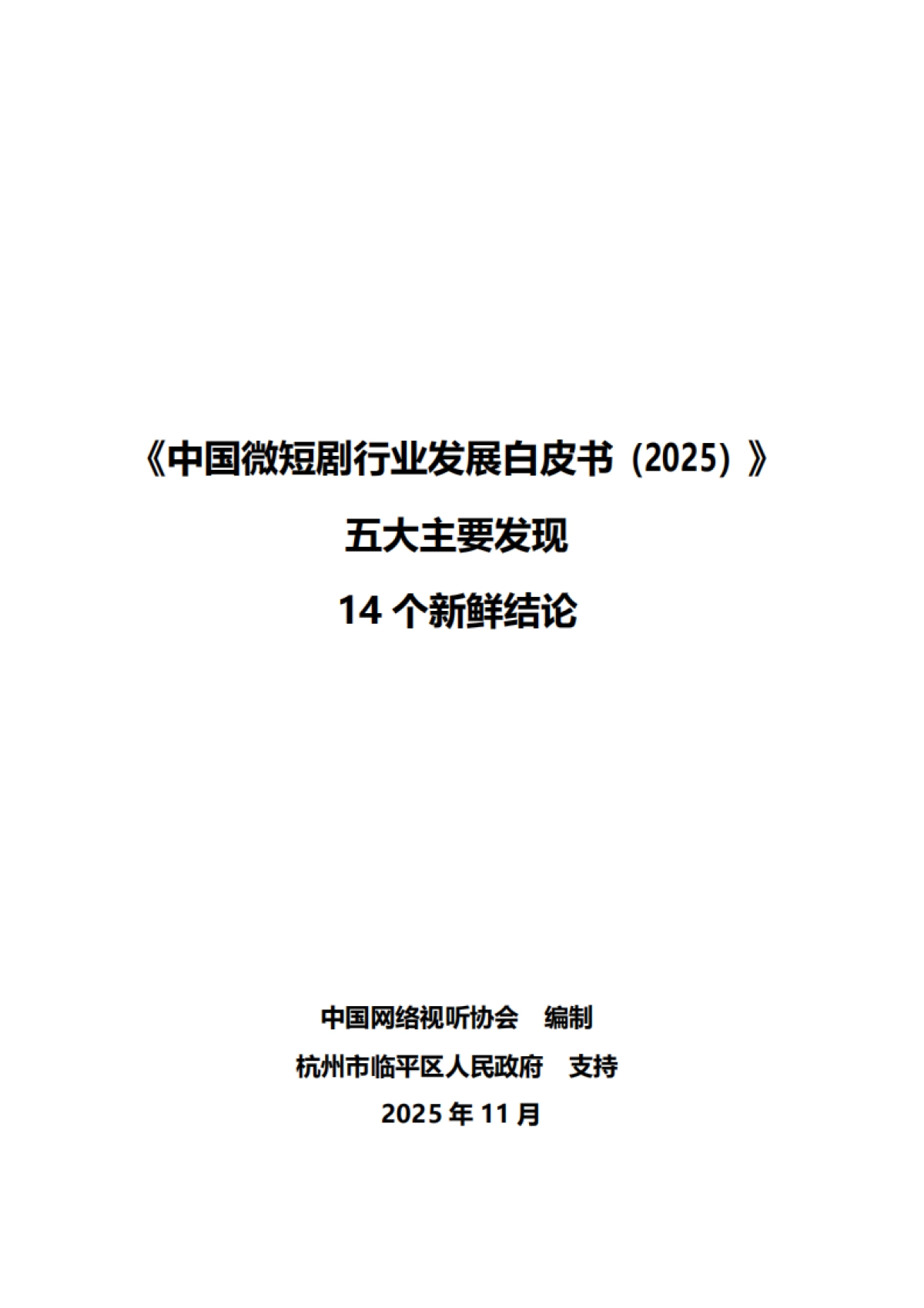 《中国微短剧行业发展白皮书（2025）》

五大主要发现

14 个新鲜结论

中国网络视听协会　编制

杭州市临平区人民政府　支持

2025 年 11 月